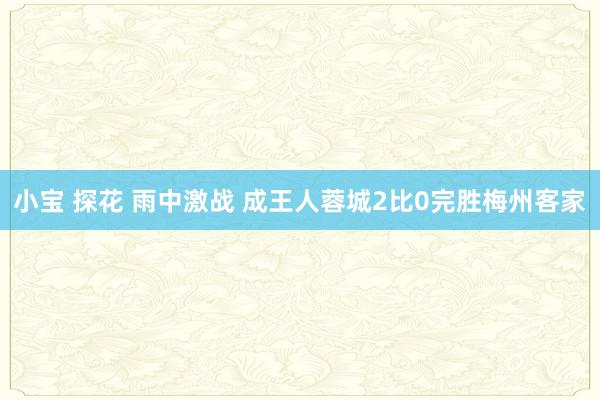 小宝 探花 雨中激战 成王人蓉城2比0完胜梅州客家